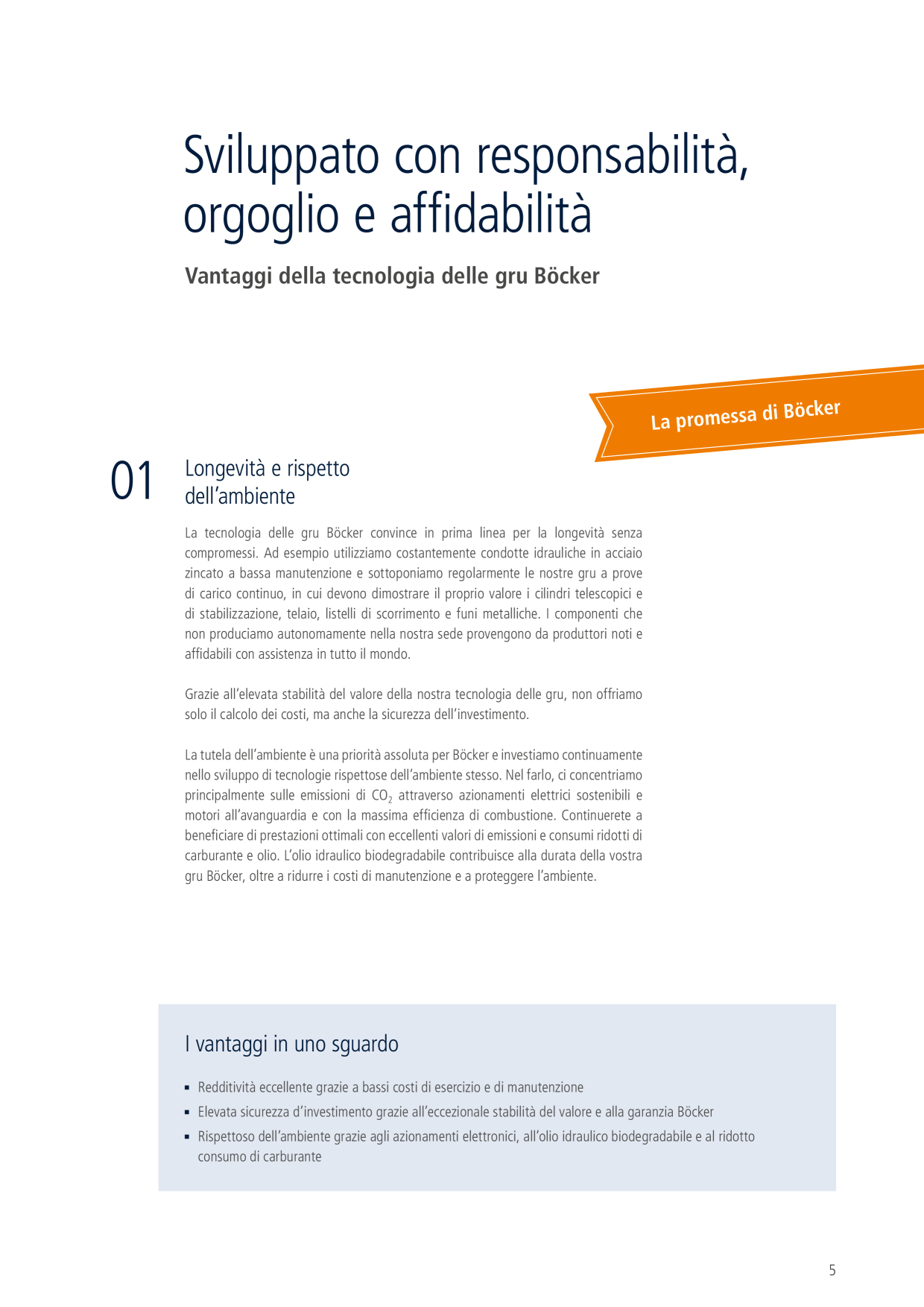 Sviluppato con responsabilità, orgoglio e affidabilità

Vantaggi della tecnologia delle gru Böcker

La promessa di Böcker

01

Longevità e rispetto dell'ambiente

La tecnologia delle gru Böcker convince in prima linea per la longevità senza compromessi. Ad esempio utilizziamo costantemente condotte idrauliche in acciaio zincato a bassa manutenzione e sottoponiamo regolarmente le nostre gru a prove di carico continuo, in cui devono dimostrare il proprio valore i cilindri telescopici e di stabilizzazione, telaio, listelli di scorrimento e funi metalliche. I componenti che non produciamo autonomamente nella nostra sede provengono da produttori noti e affidabili con assistenza in tutto il mondo.

Grazie all'elevata stabilità del valore della nostra tecnologia delle gru, non offriamo solo il calcolo dei costi, ma anche la sicurezza dell'investimento.

La tutela dell'ambiente è una priorità assoluta per Böcker e investiamo continuamente nello sviluppo di tecnologie rispettose dell'ambiente stesso. Nel farlo, ci concentriamo principalmente sulle emissioni di $CO_2$ attraverso azionamenti elettrici sostenibili e motori all'avanguardia e con la massima efficienza di combustione. Continuerete a beneficiare di prestazioni ottimali con eccellenti valori di emissioni e consumi ridotti di carburante e olio. L'olio idraulico biodegradabile contribuisce alla durata della vostra gru Böcker, oltre a ridurre i costi di manutenzione e a proteggere l'ambiente.

I vantaggi in uno sguardo

• Redditività eccellente grazie a bassi costi di esercizio e di manutenzione
• Elevata sicurezza d'investimento grazie all'eccezionale stabilità del valore e alla garanzia Böcker
• Rispettoso dell'ambiente grazie agli azionamenti elettronici, all'olio idraulico biodegradabile e al ridotto consumo di carburante

5